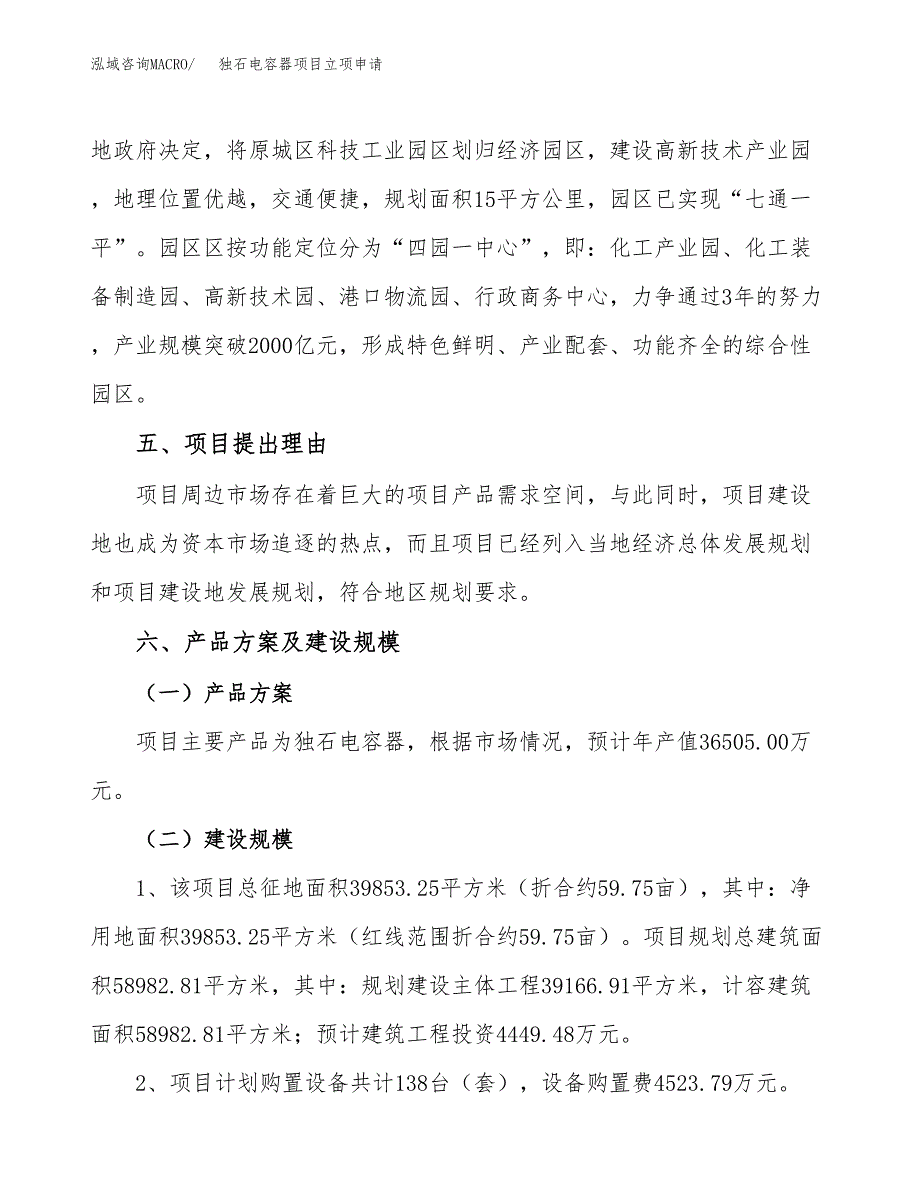 泓域咨询MACRO/ 独石电容器项目立项申请

地政府决定，将原城区科技工业园区划归经济园区，建设高新技术产业园，地理位置优越，交通便捷，规划面积15平方公里，园区已实现“七通一平”。园区区按功能定位分为“四园一中心”，即：化工产业园、化工装备制造园、高新技术园、港口物流园、行政商务中心，力争通过3年的努力，产业规模突破2000亿元，形成特色鲜明、产业配套、功能齐全的综合性园区。

五、项目提出理由

项目周边市场存在着巨大的项目产品需求空间，与此同时，项目建设地也成为资本市场追逐的热点，而且项目已经列入当地经济总体发展规划和项目建设地发展规划，符合地区规划要求。

六、产品方案及建设规模

（一）产品方案

项目主要产品为独石电容器，根据市场情况，预计年产值36505.00万元。

（二）建设规模

1、该项目总征地面积39853.25平方米（折合约59.75亩），其中：净用地面积39853.25平方米（红线范围折合约59.75亩）。项目规划总建筑面积58982.81平方米，其中：规划建设主体工程39166.91平方米，计容建筑面积58982.81平方米；预计建筑工程投资4449.48万元。

2、项目计划购置设备共计138台（套），设备购置费4523.79万元。